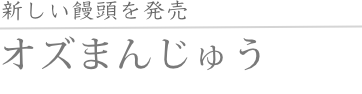 新しい饅頭を発売

オズまんじゅう